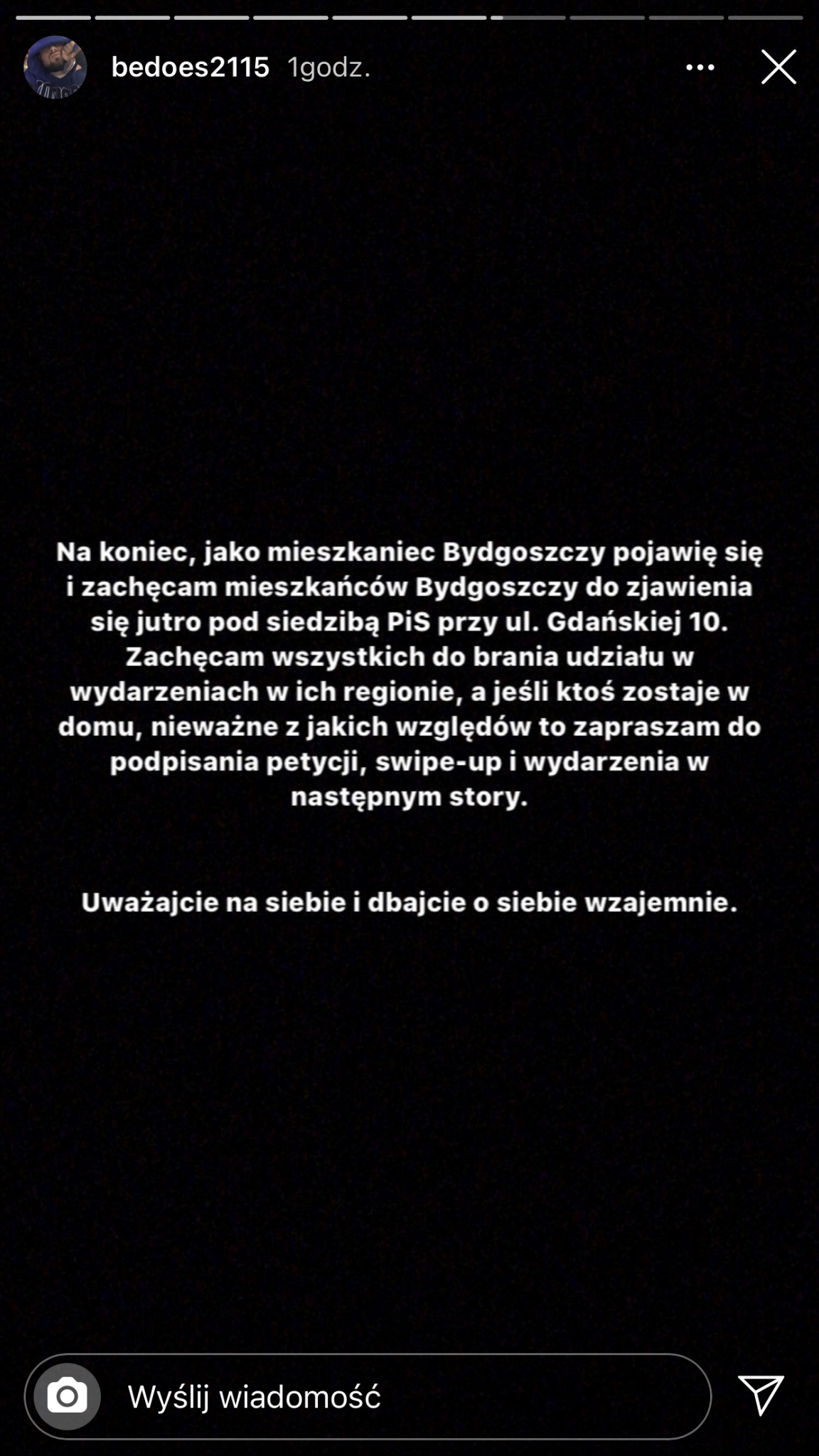 bedoes2115 1godz.

Na koniec, jako mieszkaniec Bydgoszczy pojawię się i zachęcam mieszkańców Bydgoszczy do zjawienia się jutro pod siedzibą PiS przy ul. Gdańskiej 10. Zachęcam wszystkich do brania udziału w wydarzeniach w ich regionie, a jeśli ktoś zostaje w domu, nieważne z jakich względów to zapraszam do podpisania petycji, swipe-up i wydarzenia w następnym story.

Uważajcie na siebie i dbajcie o siebie wzajemnie.

Wyślij wiadomość